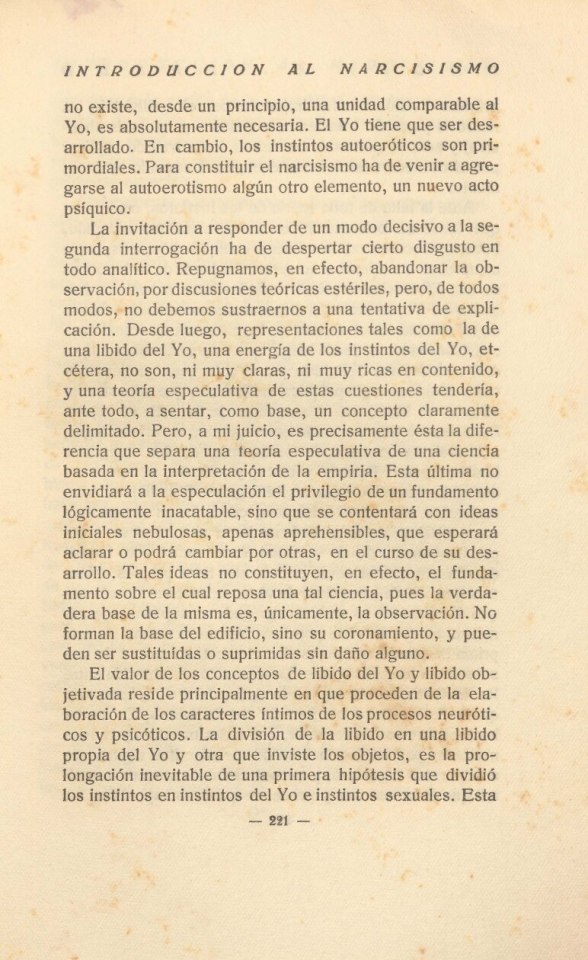 INTRODUCCION AL NARCISISMO

no existe, desde un principio, una unidad comparable al Yo, es absolutamente necesaria. El Yo tiene que ser desarrollado. En cambio, los instintos autoeróticos son primordiales. Para constituir el narcisismo ha de venir a agregarse al autoerotismo algún otro elemento, un nuevo acto psíquico.

La invitación a responder de un modo decisivo a la segunda interrogación ha de despertar cierto disgusto en todo analítico. Repugnamos, en efecto, abandonar la observación, por discusiones teóricas estériles, pero, de todos modos, no debemos sustraernos a una tentativa de explicación. Desde luego, representaciones tales como la de una libido del Yo, una energía de los instintos del Yo, etcétera, no son, ni muy claras, ni muy ricas en contenido, y una teoría especulativa de estas cuestiones tendería, ante todo, a sentar, como base, un concepto claramente delimitado. Pero, a mi juicio, es precisamente ésta la diferencia que separa una teoría especulativa de una ciencia basada en la interpretación de la empiria. Esta última no envidiará a la especulación el privilegio de un fundamento lógicamente inacatable, sino que se contentará con ideas iniciales nebulosas, apenas aprehensibles, que esperará aclarar o podrá cambiar por otras, en el curso de su desarrollo. Tales ideas no constituyen, en efecto, el fundamento sobre el cual reposa una tal ciencia, pues la verdadera base de la misma es, únicamente, la observación. No forman la base del edificio, sino su coronamiento, y pueden ser sustituídas o suprimidas sin daño alguno.

El valor de los conceptos de libido del Yo y libido objetivada reside principalmente en que proceden de la elaboración de los caracteres íntimos de los procesos neuróticos y psicóticos. La división de la libido en una libido propia del Yo y otra que inviste los objetos, es la prolongación inevitable de una primera hipótesis que dividió los instintos en instintos del Yo e instintos sexuales. Esta

— 221 —